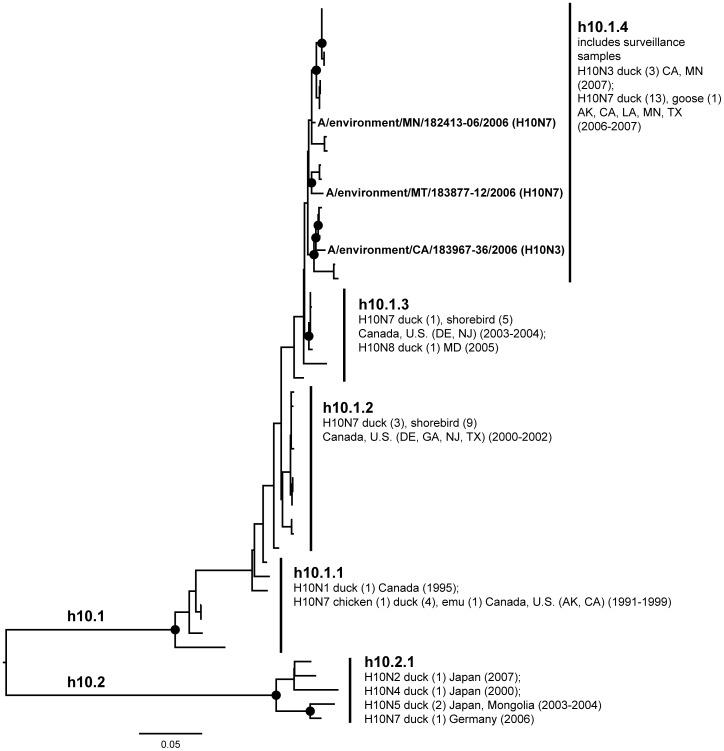 h10.1.4
includes surveillance samples
H10N3 duck (3) CA, MN (2007);
H10N7 duck (13), goose (1) AK, CA, LA, MN, TX (2006-2007)

A/environment/MN/182413-06/2006 (H10N7)

A/environment/MT/183877-12/2006 (H10N7)

A/environment/CA/183967-36/2006 (H10N3)

h10.1.3
H10N7 duck (1), shorebird (5)
Canada, U.S. (DE, NJ) (2003-2004);
H10N8 duck (1) MD (2005)

h10.1.2
H10N7 duck (3), shorebird (9)
Canada, U.S. (DE, GA, NJ, TX) (2000-2002)

h10.1.1
H10N1 duck (1) Canada (1995);
H10N7 chicken (1) duck (4), emu (1) Canada, U.S. (AK, CA) (1991-1999)

h10.1

h10.2

h10.2.1
H10N2 duck (1) Japan (2007);
H10N4 duck (1) Japan (2000);
H10N5 duck (2) Japan, Mongolia (2003-2004)
H10N7 duck (1) Germany (2006)

0.05